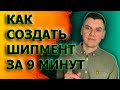 КАК
СОЗДАТЬ
ШИПМЕНТ
ЗА 9 МИНУТ